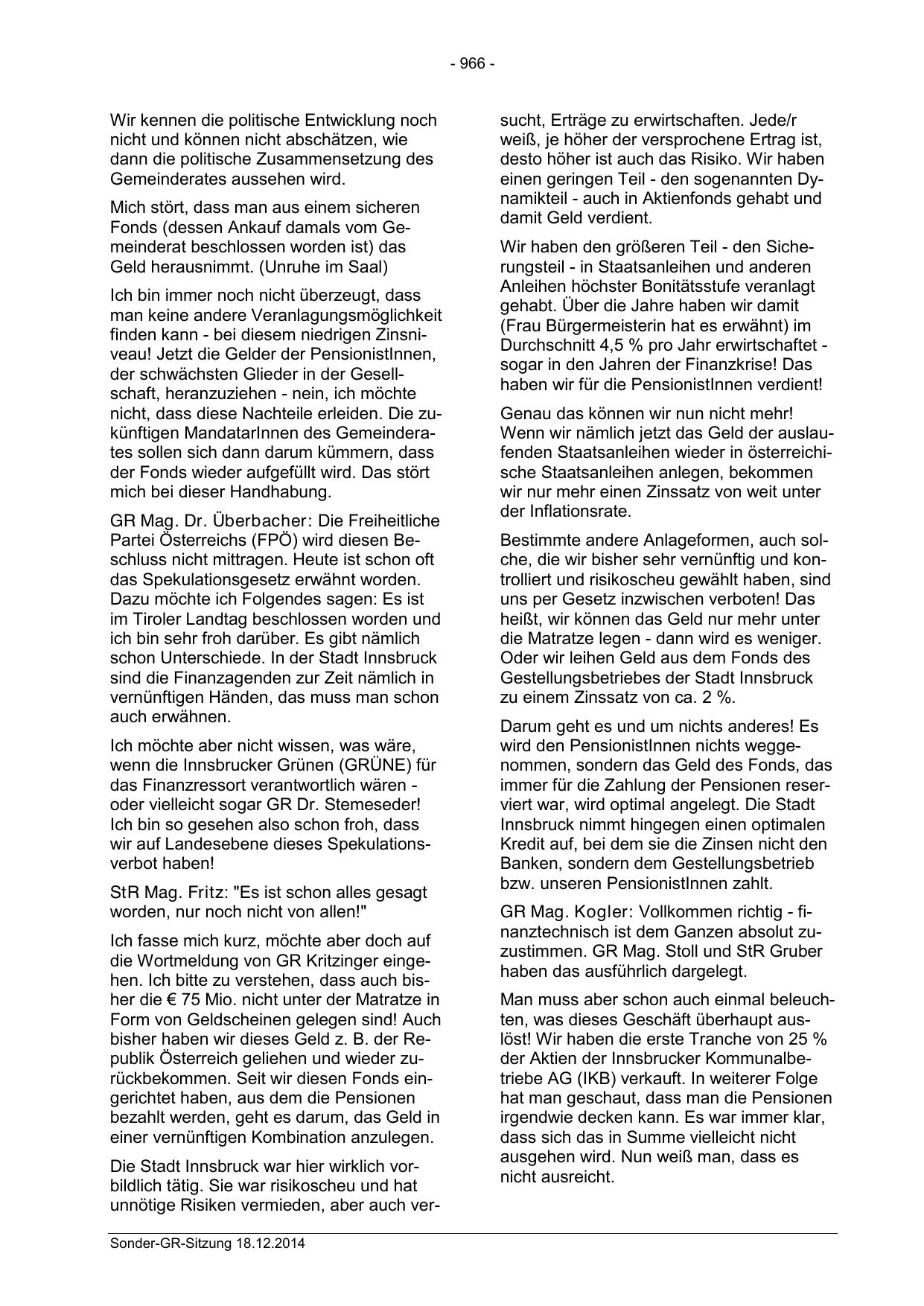 - 966 -

Wir kennen die politische Entwicklung noch nicht und können nicht abschätzen, wie dann die politische Zusammensetzung des Gemeinderates aussehen wird.

Mich stört, dass man aus einem sicheren Fonds (dessen Ankauf damals vom Gemeinderat beschlossen worden ist) das Geld herausnimmt. (Unruhe im Saal)

Ich bin immer noch nicht überzeugt, dass man keine andere Veranlagungsmöglichkeit finden kann - bei diesem niedrigen Zinsniveau! Jetzt die Gelder der PensionistInnen, der schwächsten Glieder in der Gesellschaft, heranzuziehen - nein, ich möchte nicht, dass diese Nachteile erleiden. Die zukünftigen MandatarInnen des Gemeinderates sollen sich dann darum kümmern, dass der Fonds wieder aufgefüllt wird. Das stört mich bei dieser Handhabung.

GR Mag. Dr. Überbacher: Die Freiheitliche Partei Österreichs (FPÖ) wird diesen Beschluss nicht mittragen. Heute ist schon oft das Spekulationsgesetz erwähnt worden. Dazu möchte ich Folgendes sagen: Es ist im Tiroler Landtag beschlossen worden und ich bin sehr froh darüber. Es gibt nämlich schon Unterschiede. In der Stadt Innsbruck sind die Finanzagenden zur Zeit nämlich in vernünftigen Händen, das muss man schon auch erwähnen.

Ich möchte aber nicht wissen, was wäre, wenn die Innsbrucker Grünen (GRÜNE) für das Finanzressort verantwortlich wären - oder vielleicht sogar GR Dr. Stemeseder! Ich bin so gesehen also schon froh, dass wir auf Landesebene dieses Spekulationsverbot haben!

StR Mag. Fritz: "Es ist schon alles gesagt worden, nur noch nicht von allen!"

Ich fasse mich kurz, möchte aber doch auf die Wortmeldung von GR Kritzinger eingehen. Ich bitte zu verstehen, dass auch bisher die € 75 Mio. nicht unter der Matratze in Form von Geldscheinen gelegen sind! Auch bisher haben wir dieses Geld z. B. der Republik Österreich geliehen und wieder zurückbekommen. Seit wir diesen Fonds eingerichtet haben, aus dem die Pensionen bezahlt werden, geht es darum, das Geld in einer vernünftigen Kombination anzulegen.

Die Stadt Innsbruck war hier wirklich vorbildlich tätig. Sie war risikoscheu und hat unnötige Risiken vermieden, aber auch versucht, Erträge zu erwirtschaften. Jede/r weiß, je höher der versprochene Ertrag ist, desto höher ist auch das Risiko. Wir haben einen geringen Teil - den sogenannten Dynamikteil - auch in Aktienfonds gehabt und damit Geld verdient.

Wir haben den größeren Teil - den Sicherungsteil - in Staatsanleihen und anderen Anleihen höchster Bonitätsstufe veranlagt gehabt. Über die Jahre haben wir damit (Frau Bürgermeisterin hat es erwähnt) im Durchschnitt 4,5 % pro Jahr erwirtschaftet - sogar in den Jahren der Finanzkrise! Das haben wir für die PensionistInnen verdient!

Genau das können wir nun nicht mehr! Wenn wir nämlich jetzt das Geld der auslaufenden Staatsanleihen wieder in österreichische Staatsanleihen anlegen, bekommen wir nur mehr einen Zinssatz von weit unter der Inflationsrate.

Bestimmte andere Anlageformen, auch solche, die wir bisher sehr vernünftig und kontrolliert und risikoscheu gewählt haben, sind uns per Gesetz inzwischen verboten! Das heißt, wir können das Geld nur mehr unter die Matratze legen - dann wird es weniger. Oder wir leihen Geld aus dem Fonds des Gestellungsbetriebes der Stadt Innsbruck zu einem Zinssatz von ca. 2 %.

Darum geht es und um nichts anderes! Es wird den PensionistInnen nichts weggenommen, sondern das Geld des Fonds, das immer für die Zahlung der Pensionen reserviert war, wird optimal angelegt. Die Stadt Innsbruck nimmt hingegen einen optimalen Kredit auf, bei dem sie die Zinsen nicht den Banken, sondern dem Gestellungsbetrieb bzw. unseren PensionistInnen zahlt.

GR Mag. Kogler: Vollkommen richtig - finanztechnisch ist dem Ganzen absolut zuzustimmen. GR Mag. Stoll und StR Gruber haben das ausführlich dargelegt.

Man muss aber schon auch einmal beleuchten, was dieses Geschäft überhaupt auslöst! Wir haben die erste Tranche von 25 % der Aktien der Innsbrucker Kommunalbetriebe AG (IKB) verkauft. In weiterer Folge hat man geschaut, dass man die Pensionen irgendwie decken kann. Es war immer klar, dass sich das in Summe vielleicht nicht ausgehen wird. Nun weiß man, dass es nicht ausreicht.

Sonder-GR-Sitzung 18.12.2014